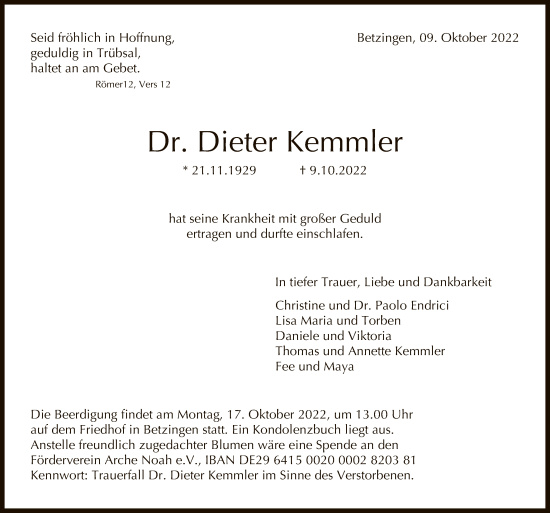 Seid fröhlich in Hoffnung,
geduldig in Trübsal,
haltet an am Gebet.
Römer12, Vers 12

Betzingen, 09. Oktober 2022

Dr. Dieter Kemmler

* 21.11.1929 † 9.10.2022

hat seine Krankheit mit großer Geduld ertragen und durfte einschlafen.

In tiefer Trauer, Liebe und Dankbarkeit

Christine und Dr. Paolo Endrici
Lisa Maria und Torben
Daniele und Viktoria
Thomas und Annette Kemmler
Fee und Maya

Die Beerdigung findet am Montag, 17. Oktober 2022, um 13.00 Uhr auf dem Friedhof in Betzingen statt. Ein Kondolenzbuch liegt aus. Anstelle freundlich zugedachter Blumen wäre eine Spende an den Förderverein Arche Noah e.V., IBAN DE29 6415 0020 0002 8203 81 Kennwort: Trauerfall Dr. Dieter Kemmler im Sinne des Verstorbenen.